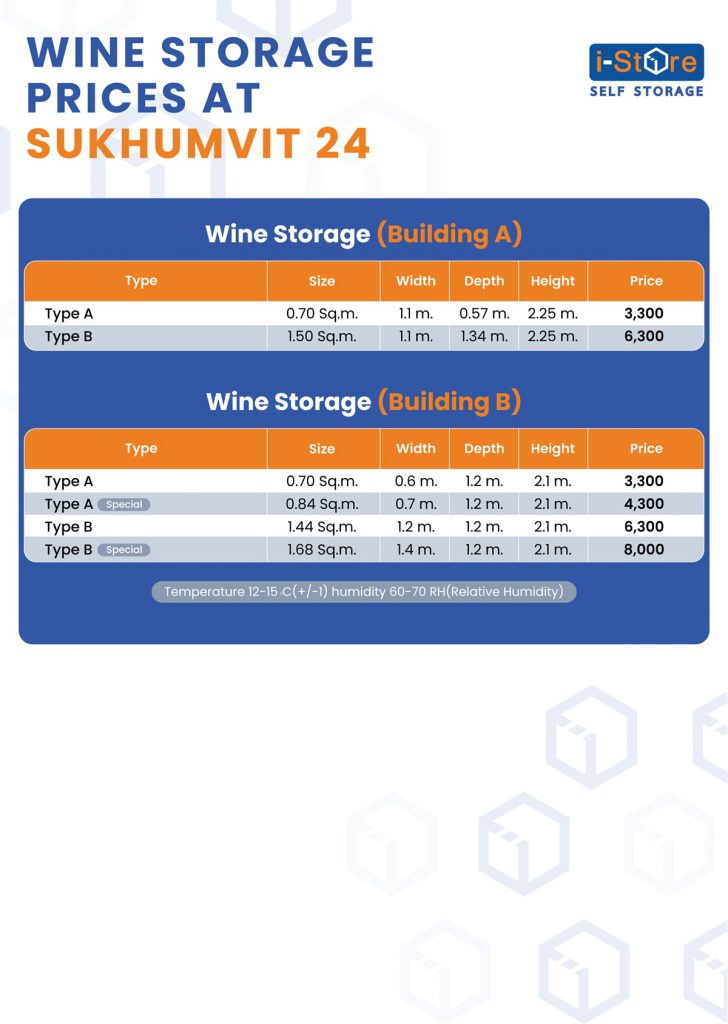 WINE STORAGE PRICES AT SUKHUMVIT 24

i-Store
SELF STORAGE

Wine Storage (Building A)

| Type | Size | Width | Depth | Height | Price |
|---|---|---|---|---|---|
| Type A | 0.70 Sq.m. | 1.1 m. | 0.57 m. | 2.25 m. | 3,300 |
| Type B | 1.50 Sq.m. | 1.1 m. | 1.34 m. | 2.25 m. | 6,300 |

Wine Storage (Building B)

| Type | Size | Width | Depth | Height | Price |
|---|---|---|---|---|---|
| Type A | 0.70 Sq.m. | 0.6 m. | 1.2 m. | 2.1 m. | 3,300 |
| Type A Special | 0.84 Sq.m. | 0.7 m. | 1.2 m. | 2.1 m. | 4,300 |
| Type B | 1.44 Sq.m. | 1.2 m. | 1.2 m. | 2.1 m. | 6,300 |
| Type B Special | 1.68 Sq.m. | 1.4 m. | 1.2 m. | 2.1 m. | 8,000 |

Temperature 12-15 .C(+/-1) humidity 60-70 RH(Relative Humidity)